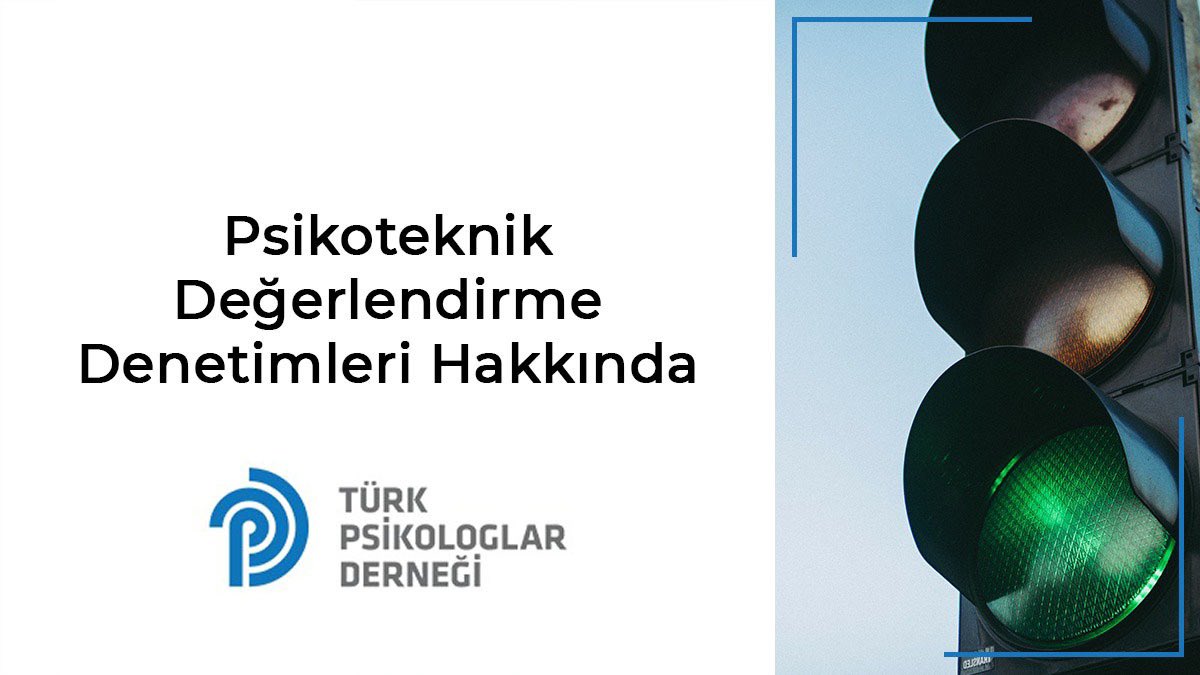 Psikoteknik Değerlendirme Denetimleri Hakkında

TÜRK PSİKOLOGLAR DERNEĞİ